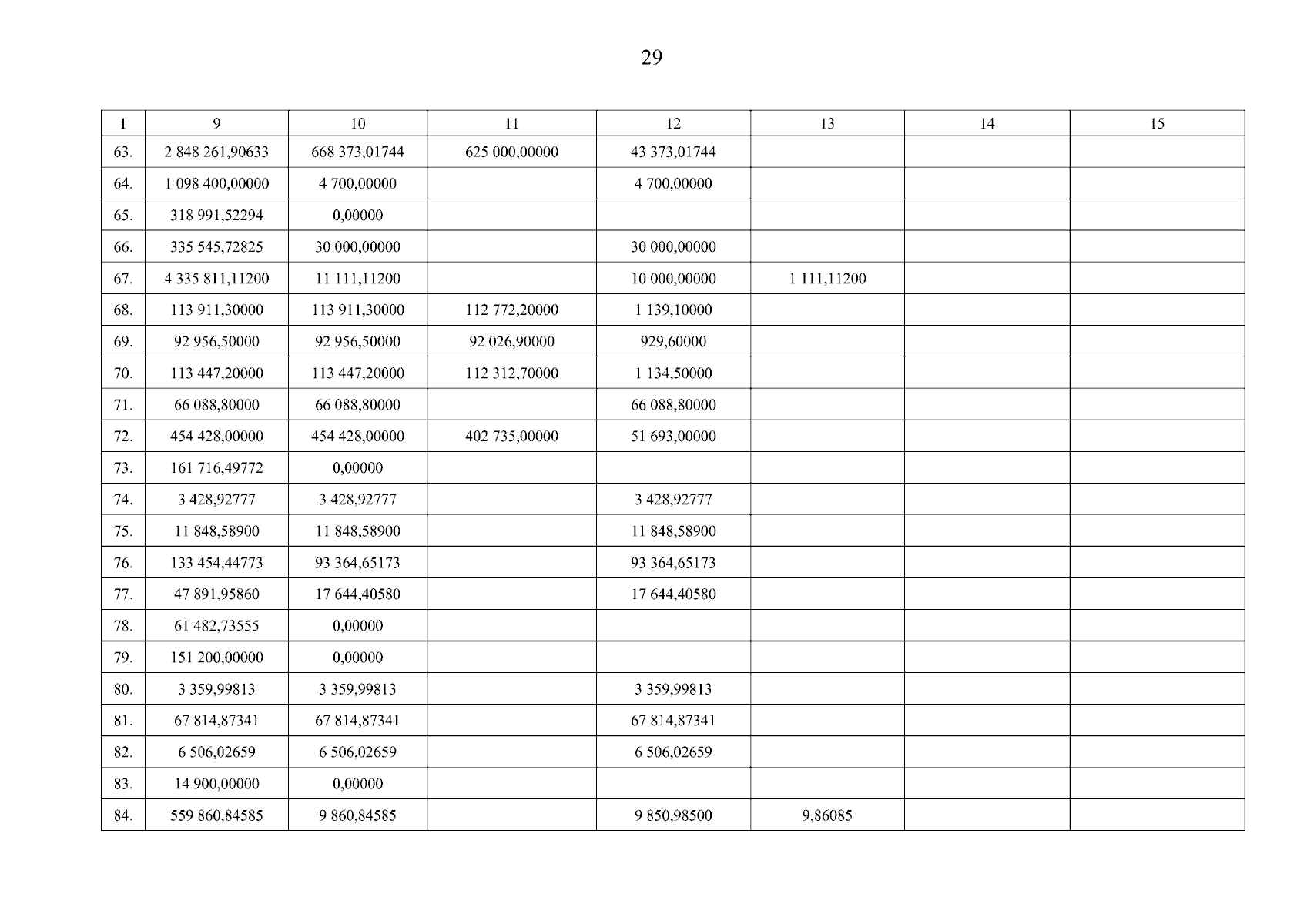 29

| 1 | 9 | 10 | 11 | 12 | 13 | 14 | 15 |
|---|---|---|---|---|---|---|---|
| 63. | 2 848 261,90633 | 668 373,01744 | 625 000,00000 | 43 373,01744 | | | |
| 64. | 1 098 400,00000 | 4 700,00000 | | 4 700,00000 | | | |
| 65. | 318 991,52294 | 0,00000 | | | | | |
| 66. | 335 545,72825 | 30 000,00000 | | 30 000,00000 | | | |
| 67. | 4 335 811,11200 | 11 111,11200 | | 10 000,00000 | 1 111,11200 | | |
| 68. | 113 911,30000 | 113 911,30000 | 112 772,20000 | 1 139,10000 | | | |
| 69. | 92 956,50000 | 92 956,50000 | 92 026,90000 | 929,60000 | | | |
| 70. | 113 447,20000 | 113 447,20000 | 112 312,70000 | 1 134,50000 | | | |
| 71. | 66 088,80000 | 66 088,80000 | | 66 088,80000 | | | |
| 72. | 454 428,00000 | 454 428,00000 | 402 735,00000 | 51 693,00000 | | | |
| 73. | 161 716,49772 | 0,00000 | | | | | |
| 74. | 3 428,92777 | 3 428,92777 | | 3 428,92777 | | | |
| 75. | 11 848,58900 | 11 848,58900 | | 11 848,58900 | | | |
| 76. | 133 454,44773 | 93 364,65173 | | 93 364,65173 | | | |
| 77. | 47 891,95860 | 17 644,40580 | | 17 644,40580 | | | |
| 78. | 61 482,73555 | 0,00000 | | | | | |
| 79. | 151 200,00000 | 0,00000 | | | | | |
| 80. | 3 359,99813 | 3 359,99813 | | 3 359,99813 | | | |
| 81. | 67 814,87341 | 67 814,87341 | | 67 814,87341 | | | |
| 82. | 6 506,02659 | 6 506,02659 | | 6 506,02659 | | | |
| 83. | 14 900,00000 | 0,00000 | | | | | |
| 84. | 559 860,84585 | 9 860,84585 | | 9 850,98500 | 9,86085 | | |